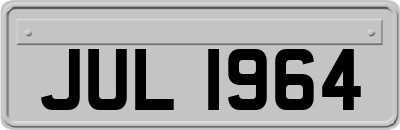 JUL 1964